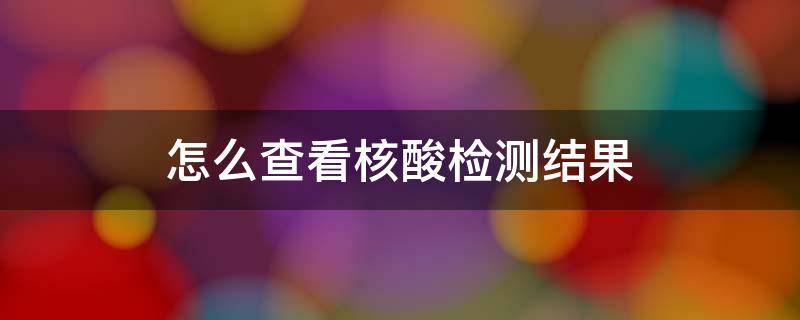 怎么查看核酸检测结果